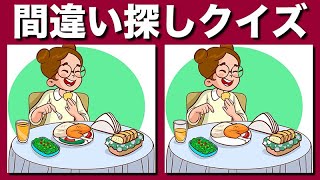 間違い探しクイズ